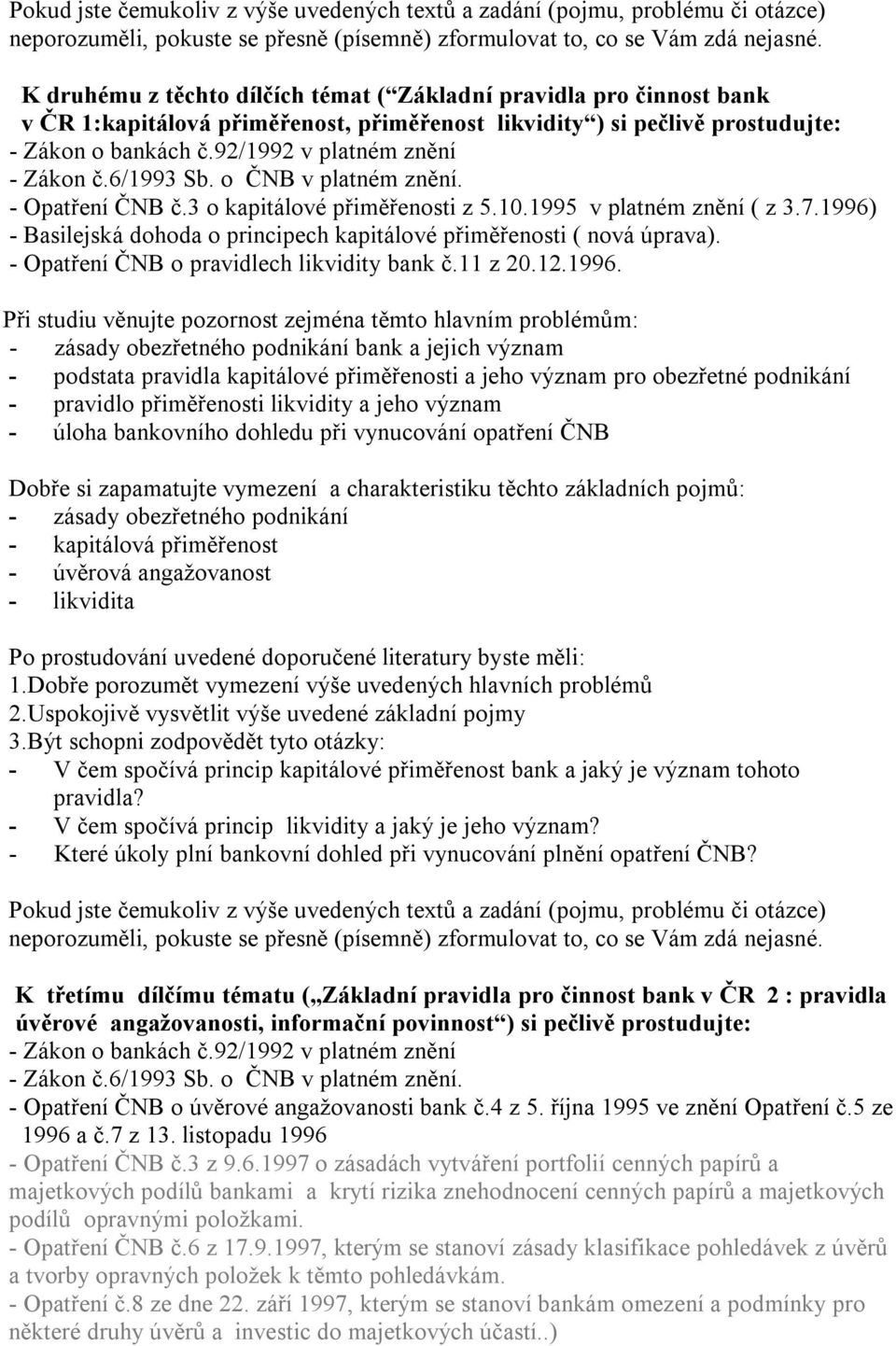 Pokud jste čemukoliv z výše uvedených textů a zadání (pojmu, problému či otázce) neporozuměli, pokuste se přesně (písemně) zformulovat to, co se Vám zdá nejasné.

K druhému z těchto dílčích témat (“Základní pravidla pro činnost bank v ČR 1:kapitálová přiměřenost, přiměřenost likvidity“) si pečlivě prostudujte:
- Zákon o bankách č.92/1992 v platném znění
- Zákon č.6/1993 Sb. o ČNB v platném znění.
- Opatření ČNB č.3 o kapitálové přiměřenosti z 5.10.1995 v platném znění ( z 3.7.1996)
- Basilejská dohoda o principech kapitálové přiměřenosti ( nová úprava).
- Opatření ČNB o pravidlech likvidity bank č.11 z 20.12.1996.

Při studiu věnujte pozornost zejména těmto hlavním problémům:
- zásady obezřetného podnikání bank a jejich význam
- podstata pravidla kapitálové přiměřenosti a jeho význam pro obezřetné podnikání
- pravidlo přiměřenosti likvidity a jeho význam
- úloha bankovního dohledu při vynucování opatření ČNB

Dobře si zapamatujte vymezení a charakteristiku těchto základních pojmů:
- zásady obezřetného podnikání
- kapitálová přiměřenost
- úvěrová angažovanost
- likvidita

Po prostudování uvedené doporučené literatury byste měli:
1.Dobře porozumět vymezení výše uvedených hlavních problémů
2.Uspokojivě vysvětlit výše uvedené základní pojmy
3.Být schopni zodpovědět tyto otázky:
- V čem spočívá princip kapitálové přiměřenost bank a jaký je význam tohoto pravidla?
- V čem spočívá princip likvidity a jaký je jeho význam?
- Které úkoly plní bankovní dohled při vynucování plnění opatření ČNB?

Pokud jste čemukoliv z výše uvedených textů a zadání (pojmu, problému či otázce) neporozuměli, pokuste se přesně (písemně) zformulovat to, co se Vám zdá nejasné.

K třetímu dílčímu tématu („Základní pravidla pro činnost bank v ČR 2 : pravidla úvěrové angažovanosti, informační povinnost“) si pečlivě prostudujte:
- Zákon o bankách č.92/1992 v platném znění
- Zákon č.6/1993 Sb. o ČNB v platném znění.
- Opatření ČNB o úvěrové angažovanosti bank č.4 z 5. října 1995 ve znění Opatření č.5 ze 1996 a č.7 z 13. listopadu 1996
- Opatření ČNB č.3 z 9.6.1997 o zásadách vytváření portfolií cenných papírů a majetkových podílů bankami a krytí rizika znehodnocení cenných papírů a majetkových podílů opravnými položkami.
- Opatření ČNB č.6 z 17.9.1997, kterým se stanoví zásady klasifikace pohledávek z úvěrů a tvorby opravných položek k těmto pohledávkám.
- Opatření č.8 ze dne 22. září 1997, kterým se stanoví bankám omezení a podmínky pro některé druhy úvěrů a investic do majetkových účastí..)